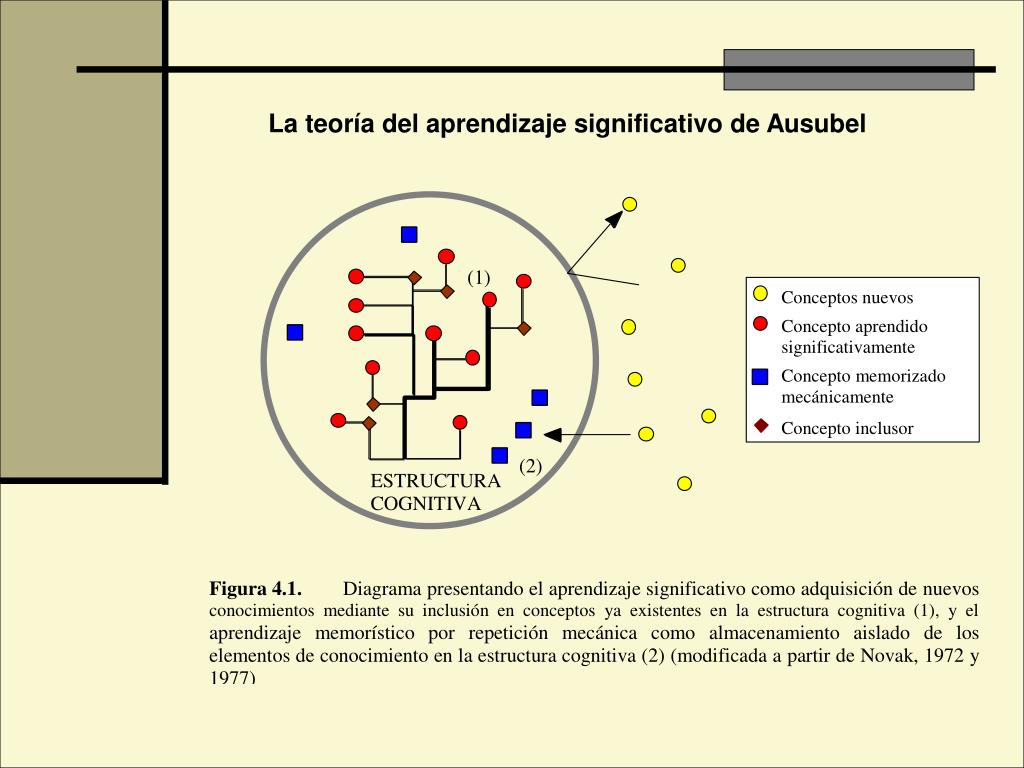 La teoría del aprendizaje significativo de Ausubel

(1)

(2)

ESTRUCTURA COGNITIVA

Conceptos nuevos

Concepto aprendido significativamente

Concepto memorizado mecánicamente

Concepto inclusor

**Figura 4.1.** Diagrama presentando el aprendizaje significativo como adquisición de nuevos conocimientos mediante su inclusión en conceptos ya existentes en la estructura cognitiva (1), y el aprendizaje memorístico por repetición mecánica como almacenamiento aislado de los elementos de conocimiento en la estructura cognitiva (2) (modificada a partir de Novak, 1972 y 1977)